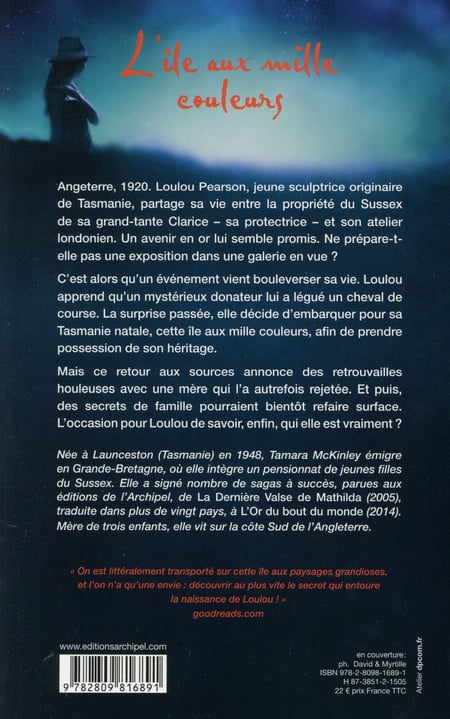 L'île aux mille couleurs

Angeterre, 1920. Loulou Pearson, jeune sculptrice originaire de Tasmanie, partage sa vie entre la propriété du Sussex de sa grand-tante Clarice – sa protectrice – et son atelier londonien. Un avenir en or lui semble promis. Ne prépare-t-elle pas une exposition dans une galerie en vue ?

C'est alors qu'un événement vient bouleverser sa vie. Loulou apprend qu'un mystérieux donateur lui a légué un cheval de course. La surprise passée, elle décide d'embarquer pour sa Tasmanie natale, cette île aux mille couleurs, afin de prendre possession de son héritage.

Mais ce retour aux sources annonce des retrouvailles houleuses avec une mère qui l'a autrefois rejetée. Et puis, des secrets de famille pourraient bientôt refaire surface. L'occasion pour Loulou de savoir, enfin, qui elle est vraiment ?

Née à Launceston (Tasmanie) en 1948, Tamara McKinley émigre en Grande-Bretagne, où elle intègre un pensionnat de jeunes filles du Sussex. Elle a signé nombre de sagas à succès, parues aux éditions de l'Archipel, de La Dernière Valse de Mathilda (2005), traduite dans plus de vingt pays, à L'Or du bout du monde (2014). Mère de trois enfants, elle vit sur la côte Sud de l'Angleterre.

« On est littéralement transporté sur cette île aux paysages grandioses, et l'on n'a qu'une envie : découvrir au plus vite le secret qui entoure la naissance de Loulou ! »
goodreads.com

www.editionsarchipel.com

9 782809 816891

en couverture :
ph. David & Myrtille
ISBN 978-2-8098-1689-1
H 87-3851-2-1505
22 € prix France TTC

Atelier dpcom.fr